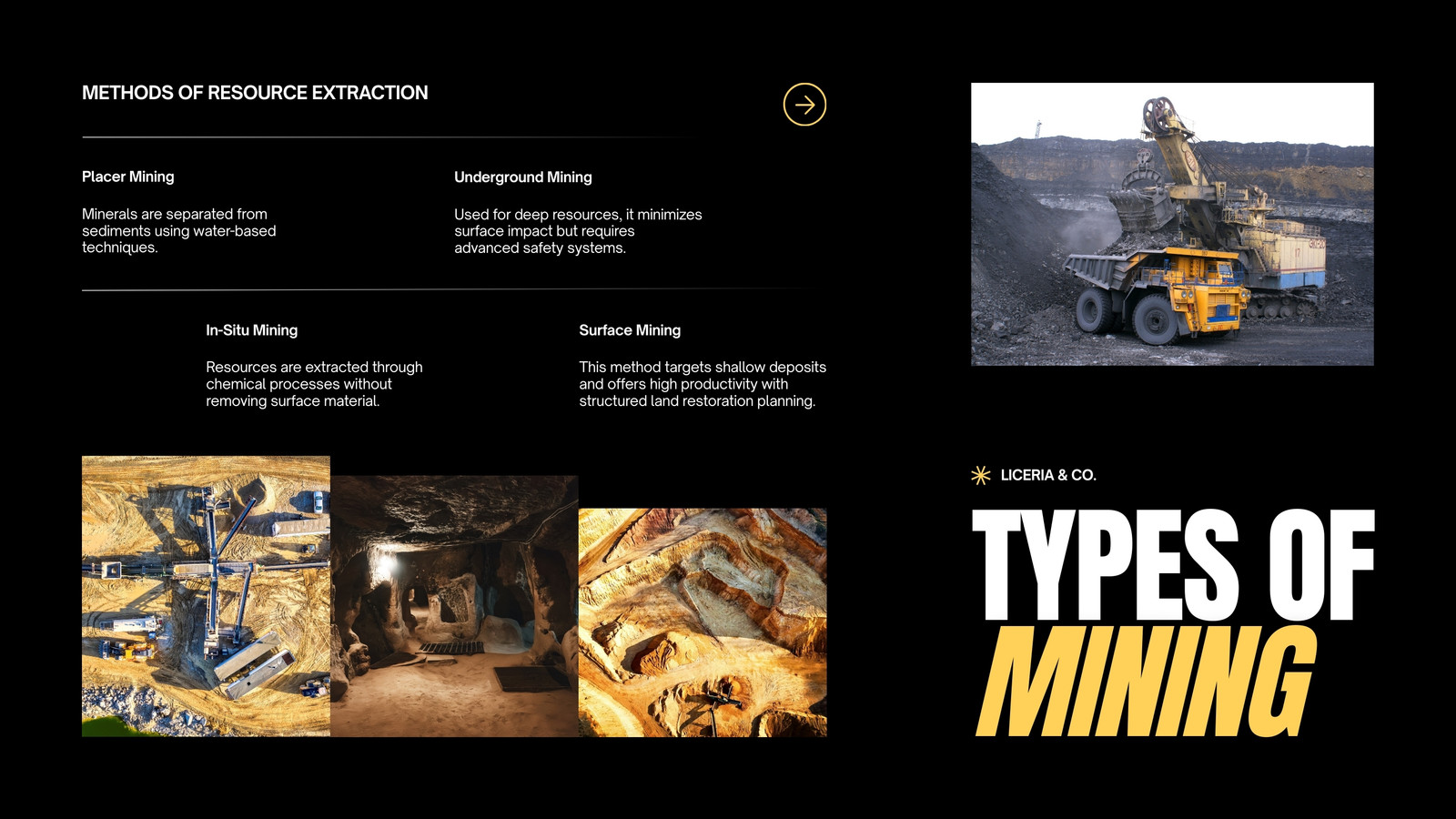 METHODS OF RESOURCE EXTRACTION

Placer Mining

Minerals are separated from sediments using water-based techniques.

Underground Mining

Used for deep resources, it minimizes surface impact but requires advanced safety systems.

In-Situ Mining

Resources are extracted through chemical processes without removing surface material.

Surface Mining

This method targets shallow deposits and offers high productivity with structured land restoration planning.

LICERIA & CO.

TYPES OF MINING